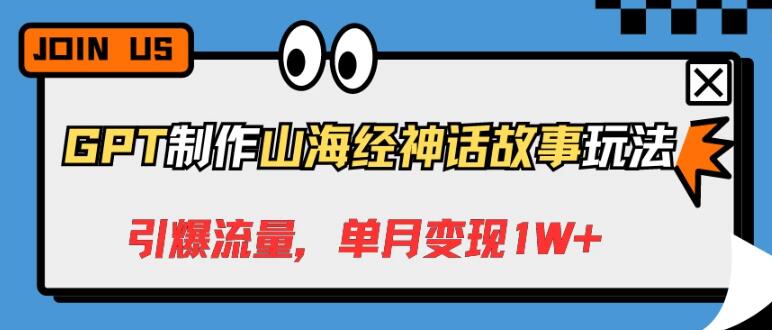 JOIN US

GPT制作山海经神话故事玩法

引爆流量，单月变现1W+